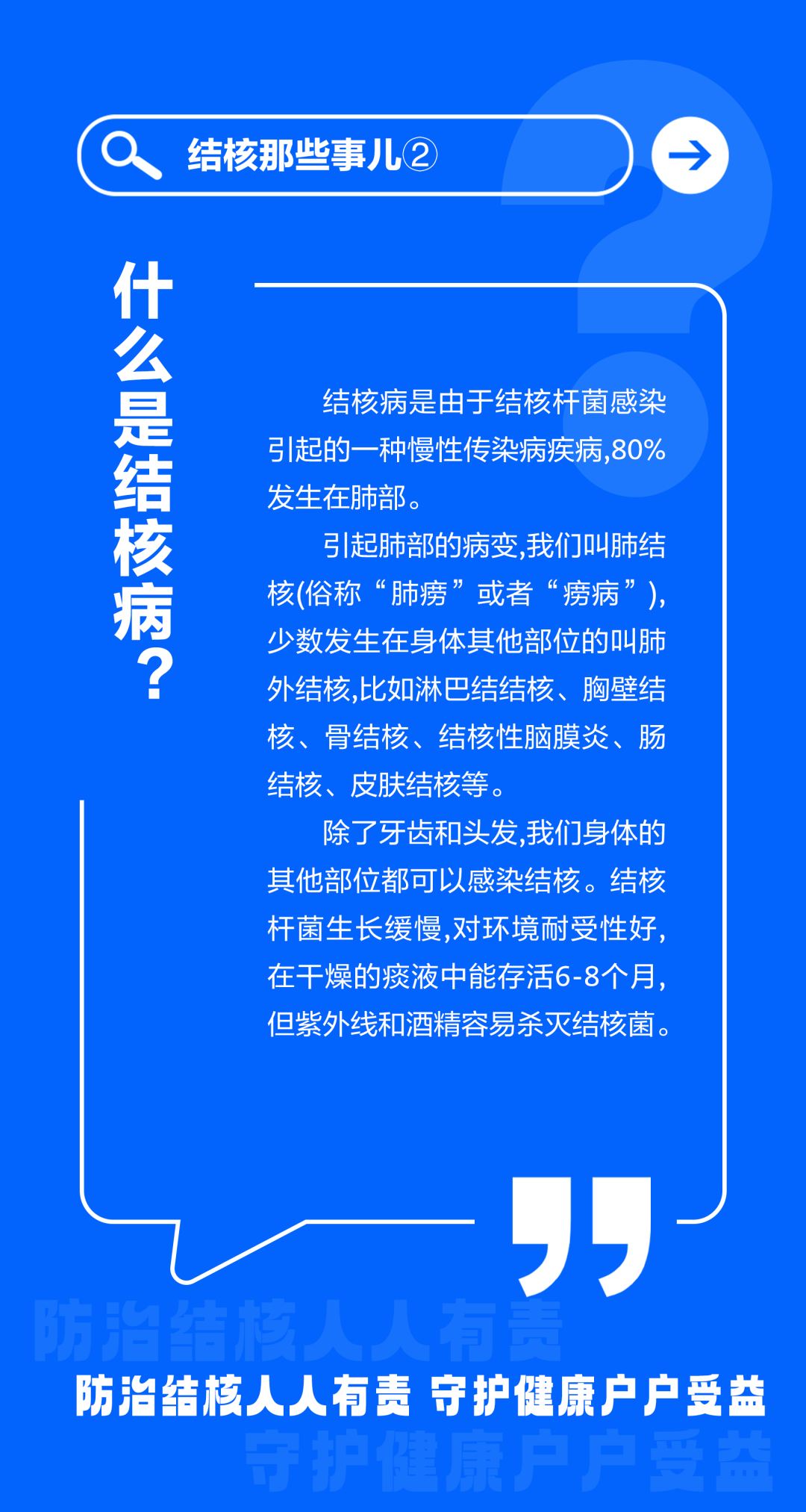 结核那些事儿②

什么是结核病？

结核病是由于结核杆菌感染引起的一种慢性传染病疾病,80%发生在肺部。

引起肺部的病变,我们叫肺结核(俗称“肺痨”或者“痨病”),少数发生在身体其他部位的叫肺外结核,比如淋巴结结核、胸壁结核、骨结核、结核性脑膜炎、肠结核、皮肤结核等。

除了牙齿和头发,我们身体的其他部位都可以感染结核。结核杆菌生长缓慢,对环境耐受性好,在干燥的痰液中能存活6-8个月,但紫外线和酒精容易杀灭结核菌。

防治结核人人有责

防治结核人人有责 守护健康户户受益

守护健康户户受益